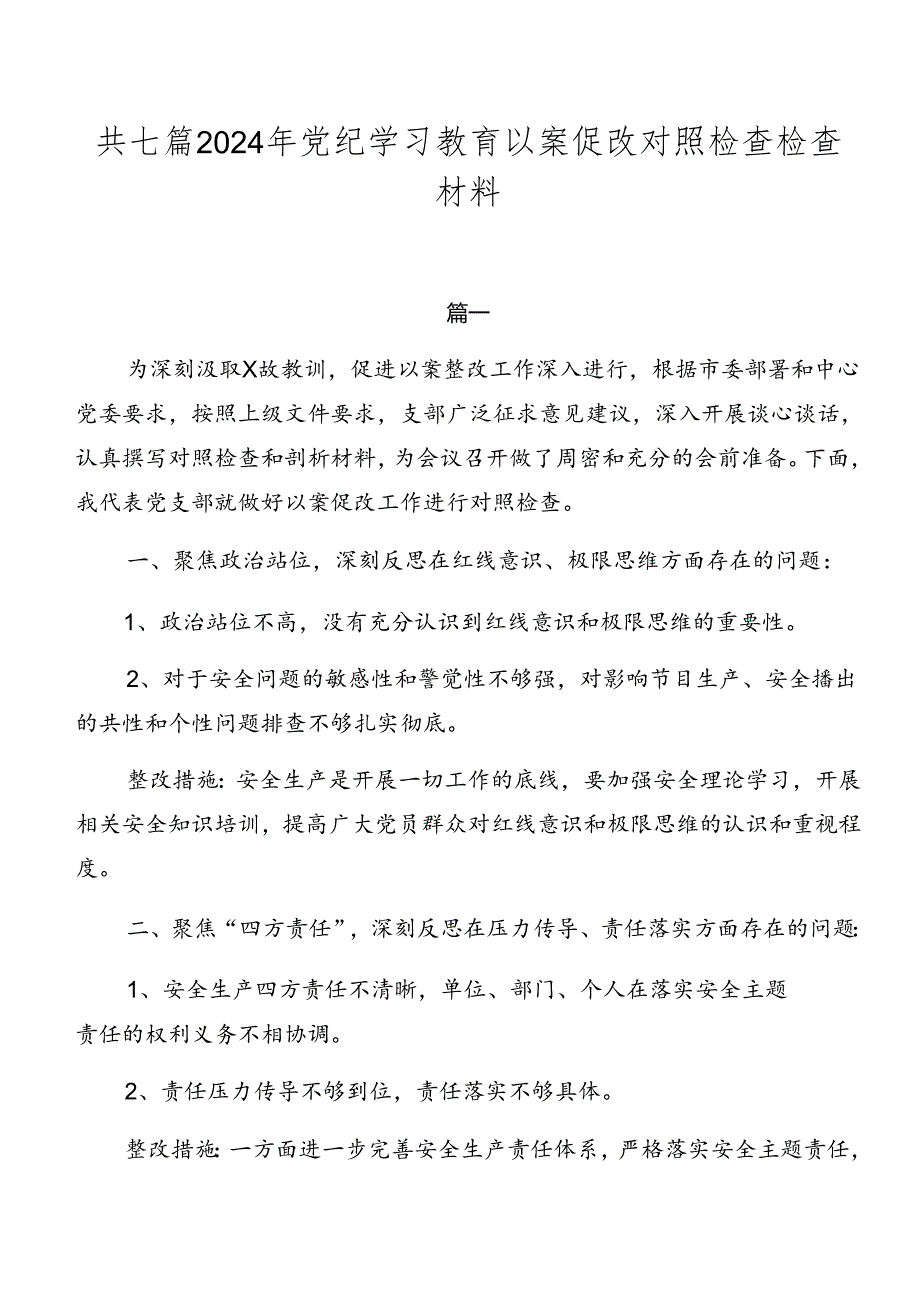 共七篇2024年党纪学习教育以案促改对照检查检查材料

篇一

为深刻汲取X故教训，促进以案整改工作深入进行，根据市委部署和中心党委要求，按照上级文件要求，支部广泛征求意见建议，深入开展谈心谈话，认真撰写对照检查和剖析材料，为会议召开做了周密和充分的会前准备。下面，我代表党支部就做好以案促改工作进行对照检查。

一、聚焦政治站位，深刻反思在红线意识、极限思维方面存在的问题：

1、政治站位不高，没有充分认识到红线意识和极限思维的重要性。

2、对于安全问题的敏感性和警觉性不够强，对影响节目生产、安全播出的共性和个性问题排查不够扎实彻底。

整改措施：安全生产是开展一切工作的底线，要加强安全理论学习，开展相关安全知识培训，提高广大党员群众对红线意识和极限思维的认识和重视程度。

二、聚焦“四方责任”，深刻反思在压力传导、责任落实方面存在的问题：

1、安全生产四方责任不清晰，单位、部门、个人在落实安全主题责任的权利义务不相协调。

2、责任压力传导不够到位，责任落实不够具体。

整改措施：一方面进一步完善安全生产责任体系，严格落实安全主题责任，